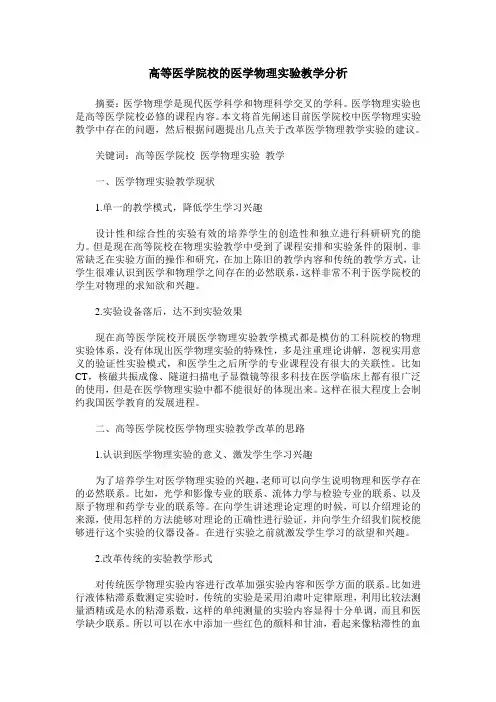 高等医学院校的医学物理实验教学分析

摘要：医学物理学是现代医学科学和物理科学交叉的学科。医学物理实验也是高等医学院校必修的课程内容。本文将首先阐述目前医学院校中医学物理实验教学中存在的问题，然后根据问题提出几点关于改革医学物理教学实验的建议。

关键词：高等医学院校 医学物理实验 教学

一、医学物理实验教学现状

1.单一的教学模式，降低学生学习兴趣

设计性和综合性的实验有效的培养学生的创造性和独立进行科研研究的能力。但是现在高等院校在物理实验教学中受到了课程安排和实验条件的限制，非常缺乏在实验方面的操作和研究，在加上陈旧的教学内容和传统的教学方式，让学生很难认识到医学和物理学之间存在的必然联系，这样非常不利于医学院校的学生对物理的求知欲和兴趣。

2.实验设备落后，达不到实验效果

现在高等医学院校开展医学物理实验教学模式都是模仿的工科院校的物理实验体系，没有体现出医学物理实验的特殊性，多是注重理论讲解，忽视实用意义的验证性实验模式，和医学生之后所学的专业课程没有很大的关联性。比如CT，核磁共振成像、隧道扫描电子显微镜等很多科技在医学临床上都有很广泛的使用，但是在医学物理实验中都不能很好的体现出来。这样在很大程度上会制约我国医学教育的发展进程。

二、高等医学院校医学物理实验教学改革的思路

1.认识到医学物理实验的意义、激发学生学习兴趣

为了培养学生对医学物理实验的兴趣，老师可以向学生说明物理和医学存在的必然联系。比如，光学和影像专业的联系、流体力学与检验专业的联系、以及原子物理和药学专业的联系等。在向学生讲述理论定理的时候，可以介绍理论的来源，使用怎样的方法能够对理论的正确性进行验证，并向学生介绍我们院校能够进行这个实验的仪器设备。在进行实验之前就激发学生学习的欲望和兴趣。

2.改革传统的实验教学形式

对传统医学物理实验内容进行改革加强实验内容和医学方面的联系。比如进行液体粘滞系数测定实验时，传统的实验是采用泊肃叶定律原理，利用比较法测量酒精或是水的粘滞系数，这样的单纯测量的实验内容显得十分单调，而且和医学缺少联系。所以可以在水中添加一些红色的颜料和甘油，看起来像粘滞性的血